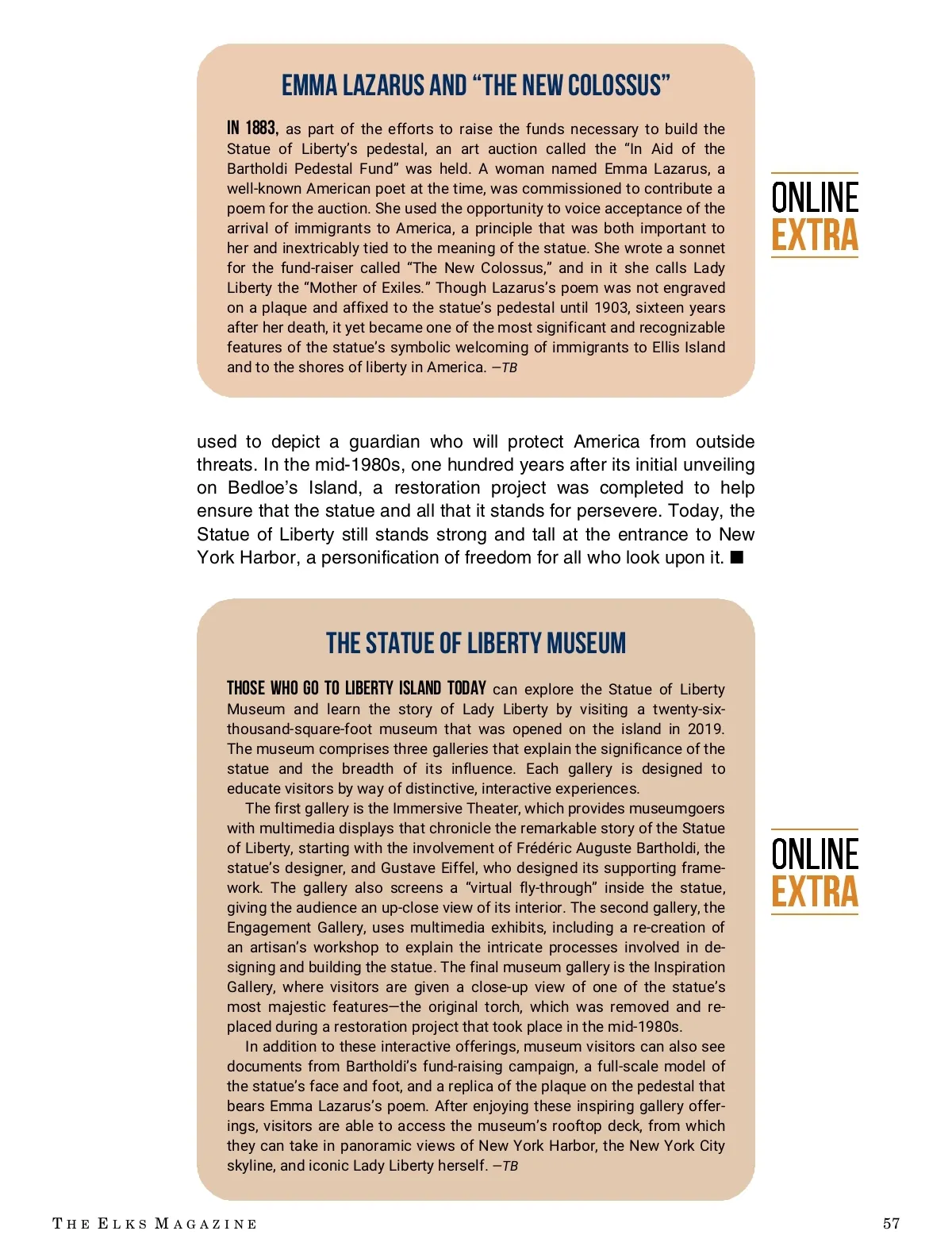 EMMA LAZARUS AND "THE NEW COLOSSUS"

IN 1883, as part of the efforts to raise the funds necessary to build the Statue of Liberty's pedestal, an art auction called the "In Aid of the Bartholdi Pedestal Fund" was held. A woman named Emma Lazarus, a well-known American poet at the time, was commissioned to contribute a poem for the auction. She used the opportunity to voice acceptance of the arrival of immigrants to America, a principle that was both important to her and inextricably tied to the meaning of the statue. She wrote a sonnet for the fund-raiser called "The New Colossus," and in it she calls Lady Liberty the "Mother of Exiles." Though Lazarus's poem was not engraved on a plaque and affixed to the statue's pedestal until 1903, sixteen years after her death, it yet became one of the most significant and recognizable features of the statue's symbolic welcoming of immigrants to Ellis Island and to the shores of liberty in America. —TB

ONLINE EXTRA

used to depict a guardian who will protect America from outside threats. In the mid-1980s, one hundred years after its initial unveiling on Bedloe's Island, a restoration project was completed to help ensure that the statue and all that it stands for persevere. Today, the Statue of Liberty still stands strong and tall at the entrance to New York Harbor, a personification of freedom for all who look upon it. ■

THE STATUE OF LIBERTY MUSEUM

THOSE WHO GO TO LIBERTY ISLAND TODAY can explore the Statue of Liberty Museum and learn the story of Lady Liberty by visiting a twenty-six-thousand-square-foot museum that was opened on the island in 2019. The museum comprises three galleries that explain the significance of the statue and the breadth of its influence. Each gallery is designed to educate visitors by way of distinctive, interactive experiences.

The first gallery is the Immersive Theater, which provides museumgoers with multimedia displays that chronicle the remarkable story of the Statue of Liberty, starting with the involvement of Frédéric Auguste Bartholdi, the statue's designer, and Gustave Eiffel, who designed its supporting framework. The gallery also screens a "virtual fly-through" inside the statue, giving the audience an up-close view of its interior. The second gallery, the Engagement Gallery, uses multimedia exhibits, including a re-creation of an artisan's workshop to explain the intricate processes involved in designing and building the statue. The final museum gallery is the Inspiration Gallery, where visitors are given a close-up view of one of the statue's most majestic features—the original torch, which was removed and replaced during a restoration project that took place in the mid-1980s.

In addition to these interactive offerings, museum visitors can also see documents from Bartholdi's fund-raising campaign, a full-scale model of the statue's face and foot, and a replica of the plaque on the pedestal that bears Emma Lazarus's poem. After enjoying these inspiring gallery offerings, visitors are able to access the museum's rooftop deck, from which they can take in panoramic views of New York Harbor, the New York City skyline, and iconic Lady Liberty herself. —TB

ONLINE EXTRA

THE ELKS MAGAZINE 57